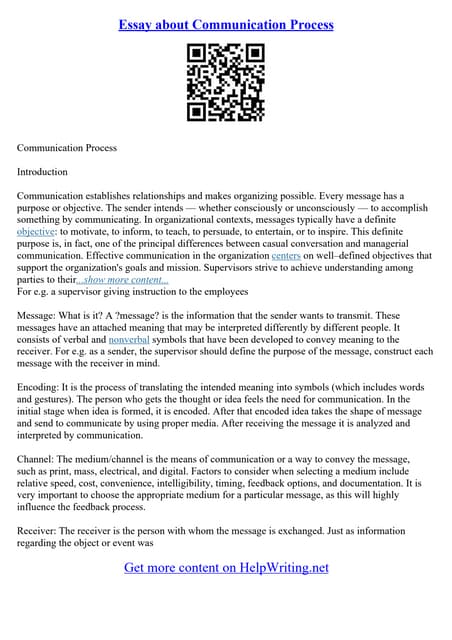 Essay about Communication Process

Communication Process

Introduction

Communication establishes relationships and makes organizing possible. Every message has a purpose or objective. The sender intends — whether consciously or unconsciously — to accomplish something by communicating. In organizational contexts, messages typically have a definite objective: to motivate, to inform, to teach, to persuade, to entertain, or to inspire. This definite purpose is, in fact, one of the principal differences between casual conversation and managerial communication. Effective communication in the organization centers on well–defined objectives that support the organization's goals and mission. Supervisors strive to achieve understanding among parties to their...show more content...
For e.g. a supervisor giving instruction to the employees

Message: What is it? A ?message? is the information that the sender wants to transmit. These messages have an attached meaning that may be interpreted differently by different people. It consists of verbal and nonverbal symbols that have been developed to convey meaning to the receiver. For e.g. as a sender, the supervisor should define the purpose of the message, construct each message with the receiver in mind.

Encoding: It is the process of translating the intended meaning into symbols (which includes words and gestures). The person who gets the thought or idea feels the need for communication. In the initial stage when idea is formed, it is encoded. After that encoded idea takes the shape of message and send to communicate by using proper media. After receiving the message it is analyzed and interpreted by communication.

Channel: The medium/channel is the means of communication or a way to convey the message, such as print, mass, electrical, and digital. Factors to consider when selecting a medium include relative speed, cost, convenience, intelligibility, timing, feedback options, and documentation. It is very important to choose the appropriate medium for a particular message, as this will highly influence the feedback process.

Receiver: The receiver is the person with whom the message is exchanged. Just as information regarding the object or event was

Get more content on HelpWriting.net